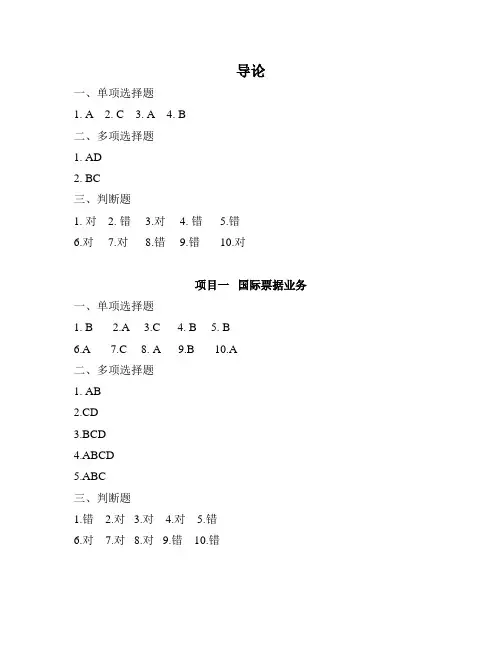 导论

一、单项选择题

1. A 2. C 3. A 4. B

二、多项选择题

1. AD

2. BC

三、判断题

1. 对 2. 错 3.对 4. 错 5.错

6.对 7.对 8.错 9.错 10.对

项目一 国际票据业务

一、单项选择题

1. B 2.A 3.C 4. B 5. B

6.A 7.C 8. A 9.B 10.A

二、多项选择题

1. AB

2.CD

3.BCD

4.ABCD

5.ABC

三、判断题

1.错 2.对 3.对 4.对 5.错

6.对 7.对 8.对 9.错 10.错